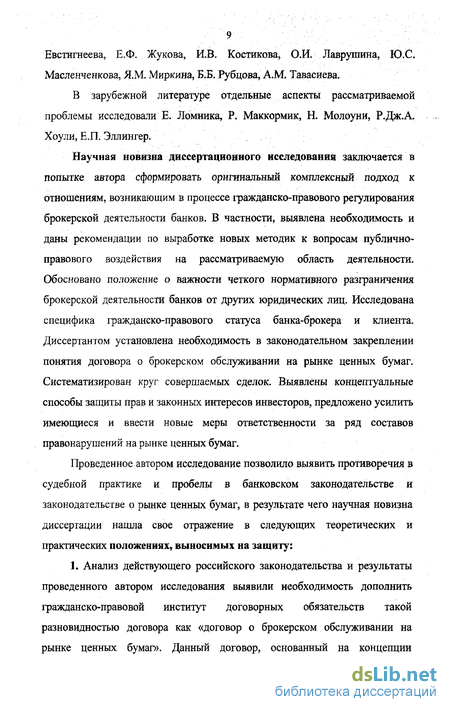 9

Евстигнеева, Е.Ф. Жукова, И.В. Костикова, О.И. Лаврушина, Ю.С. Масленченкова, Я.М. Миркина, Б.Б. Рубцова, А.М. Тавасиева.

В зарубежной литературе отдельные аспекты рассматриваемой проблемы исследовали Е. Ломника, Р. Маккормик, Н. Молоуни, Р.Дж.А. Хоули, Е.П. Эллингер.

Научная новизна диссертационного исследования заключается в попытке автора сформировать оригинальный комплексный подход к отношениям, возникающим в процессе гражданско-правового регулирования брокерской деятельности банков. В частности, выявлена необходимость и даны рекомендации по выработке новых методик к вопросам публично-правового воздействия на рассматриваемую область деятельности. Обосновано положение о важности четкого нормативного разграничения брокерской деятельности банков от других юридических лиц. Исследована специфика гражданско-правового статуса банка-брокера и клиента. Диссертантом установлена необходимость в законодательном закреплении понятия договора о брокерском обслуживании на рынке ценных бумаг. Систематизирован круг совершаемых сделок. Выявлены концептуальные способы защиты прав и законных интересов инвесторов, предложено усилить имеющиеся и ввести новые меры ответственности за ряд составов правонарушений на рынке ценных бумаг.

Проведенное автором исследование позволило выявить противоречия в судебной практике и пробелы в банковском законодательстве и законодательстве о рынке ценных бумаг, в результате чего научная новизна диссертации нашла свое отражение в следующих теоретических и практических положениях, выносимых на защиту:

1. Анализ действующего российского законодательства и результаты проведенного автором исследования выявили необходимость дополнить гражданско-правовой институт договорных обязательств такой разновидностью договора как «договор о брокерском обслуживании на рынке ценных бумаг». Данный договор, основанный на концепции

dsLib.net
библиотека диссертаций